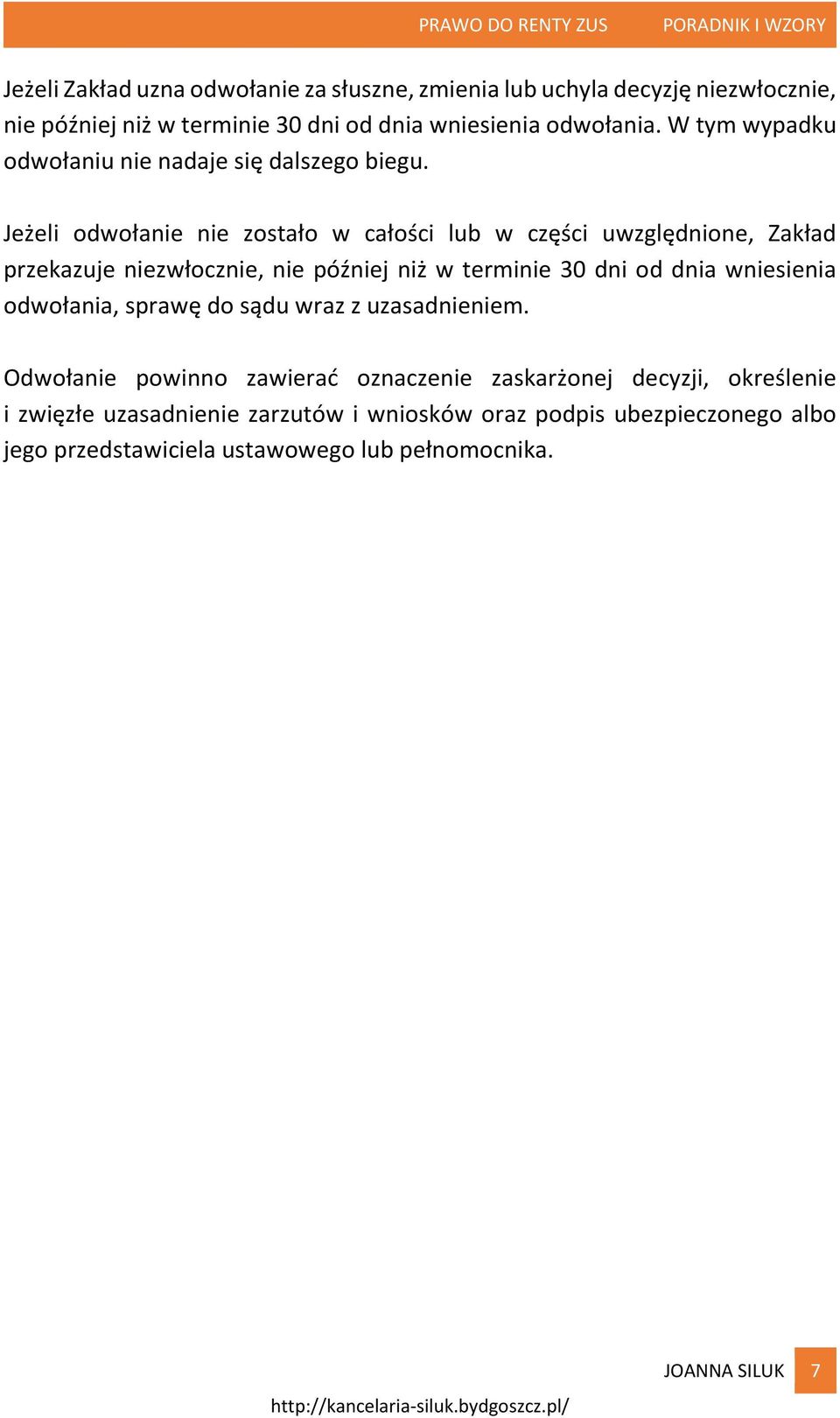 PRAWO DO RENTY ZUS PORADNIK I WZORY

Jeżeli Zakład uzna odwołanie za słuszne, zmienia lub uchyla decyzję niezwłocznie, nie później niż w terminie 30 dni od dnia wniesienia odwołania. W tym wypadku odwołaniu nie nadaje się dalszego biegu.

Jeżeli odwołanie nie zostało w całości lub w części uwzględnione, Zakład przekazuje niezwłocznie, nie później niż w terminie 30 dni od dnia wniesienia odwołania, sprawę do sądu wraz z uzasadnieniem.

Odwołanie powinno zawierać oznaczenie zaskarżonej decyzji, określenie i zwięzłe uzasadnienie zarzutów i wniosków oraz podpis ubezpieczonego albo jego przedstawiciela ustawowego lub pełnomocnika.

JOANNA SILUK 7

http://kancelaria-siluk.bydgoszcz.pl/